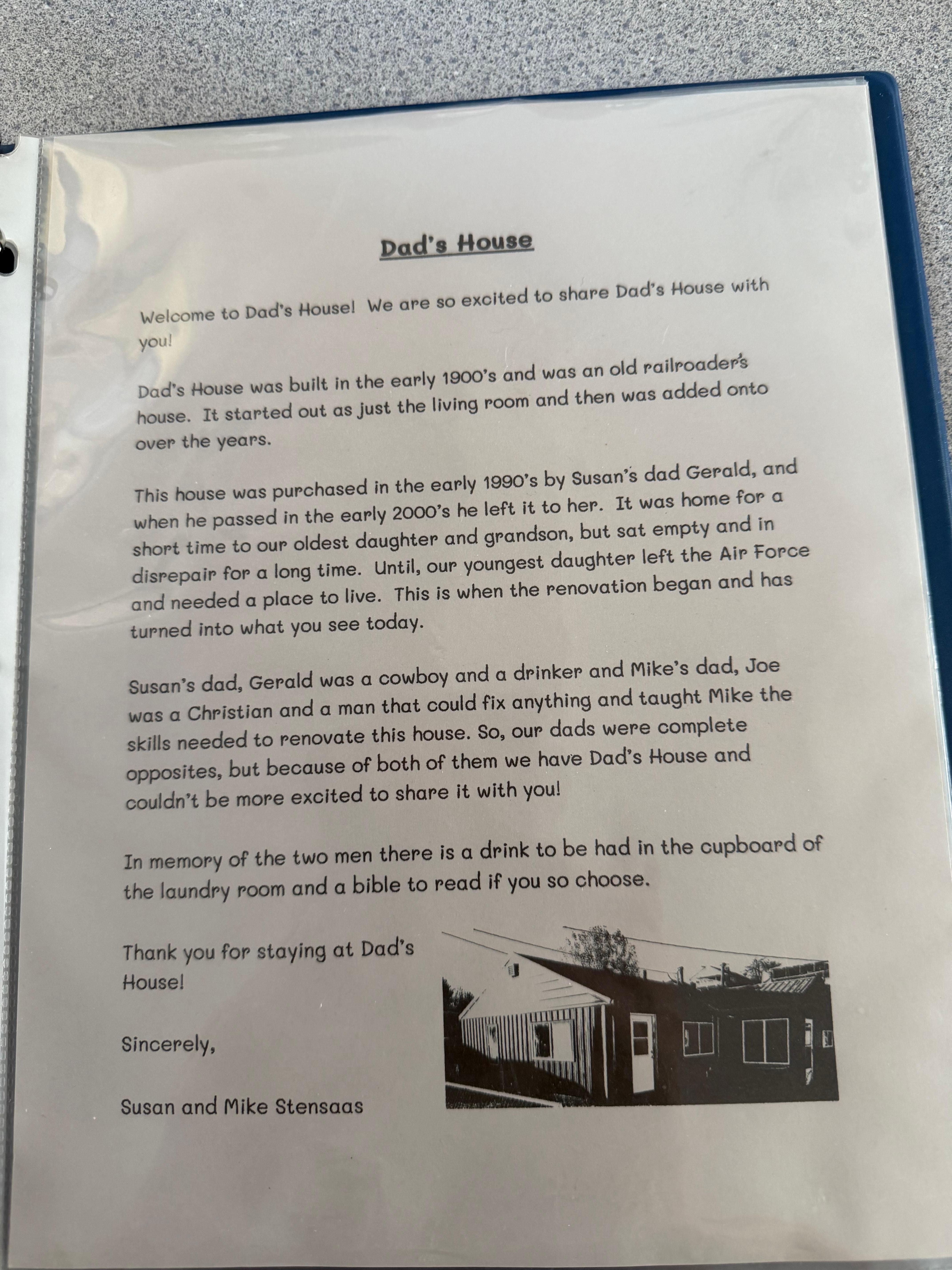 Dad's House

Welcome to Dad's House! We are so excited to share Dad's House with you!

Dad's House was built in the early 1900's and was an old railroader's house. It started out as just the living room and then was added onto over the years.

This house was purchased in the early 1990's by Susan's dad Gerald, and when he passed in the early 2000's he left it to her. It was home for a short time to our oldest daughter and grandson, but sat empty and in disrepair for a long time. Until, our youngest daughter left the Air Force and needed a place to live. This is when the renovation began and has turned into what you see today.

Susan's dad, Gerald was a cowboy and a drinker and Mike's dad, Joe was a Christian and a man that could fix anything and taught Mike the skills needed to renovate this house. So, our dads were complete opposites, but because of both of them we have Dad's House and couldn't be more excited to share it with you!

In memory of the two men there is a drink to be had in the cupboard of the laundry room and a bible to read if you so choose.

Thank you for staying at Dad's House!

Sincerely,

Susan and Mike Stensaas